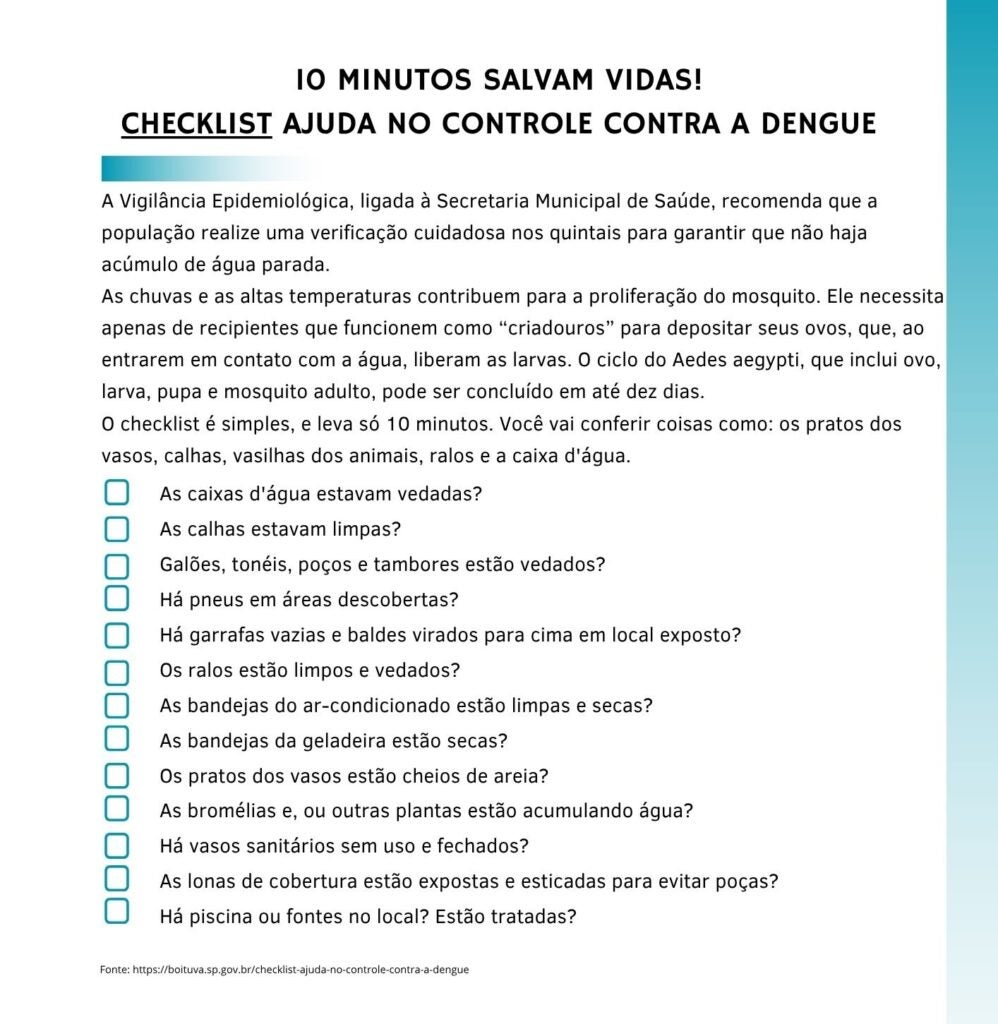 10 MINUTOS SALVAM VIDAS!
CHECKLIST AJUDA NO CONTROLE CONTRA A DENGUE

A Vigilância Epidemiológica, ligada à Secretaria Municipal de Saúde, recomenda que a população realize uma verificação cuidadosa nos quintais para garantir que não haja acúmulo de água parada.

As chuvas e as altas temperaturas contribuem para a proliferação do mosquito. Ele necessita apenas de recipientes que funcionem como "criadouros" para depositar seus ovos, que, ao entrarem em contato com a água, liberam as larvas. O ciclo do Aedes aegypti, que inclui ovo, larva, pupa e mosquito adulto, pode ser concluído em até dez dias.

O checklist é simples, e leva só 10 minutos. Você vai conferir coisas como: os pratos dos vasos, calhas, vasilhas dos animais, ralos e a caixa d'água.

☐ As caixas d'água estavam vedadas?
☐ As calhas estavam limpas?
☐ Galões, tonéis, poços e tambores estão vedados?
☐ Há pneus em áreas descobertas?
☐ Há garrafas vazias e baldes virados para cima em local exposto?
☐ Os ralos estão limpos e vedados?
☐ As bandejas do ar-condicionado estão limpas e secas?
☐ As bandejas da geladeira estão secas?
☐ Os pratos dos vasos estão cheios de areia?
☐ As bromélias e, ou outras plantas estão acumulando água?
☐ Há vasos sanitários sem uso e fechados?
☐ As lonas de cobertura estão expostas e esticadas para evitar poças?
☐ Há piscina ou fontes no local? Estão tratadas?

Fonte: https://boituva.sp.gov.br/checklist-ajuda-no-controle-contra-a-dengue